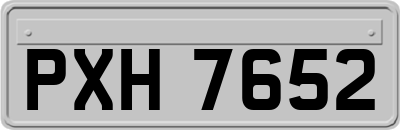 PXH 7652